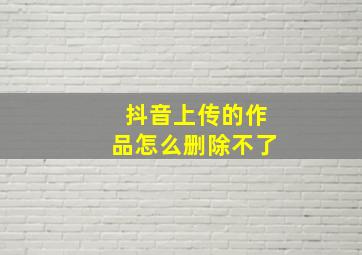 抖音上传的作品怎么删除不了